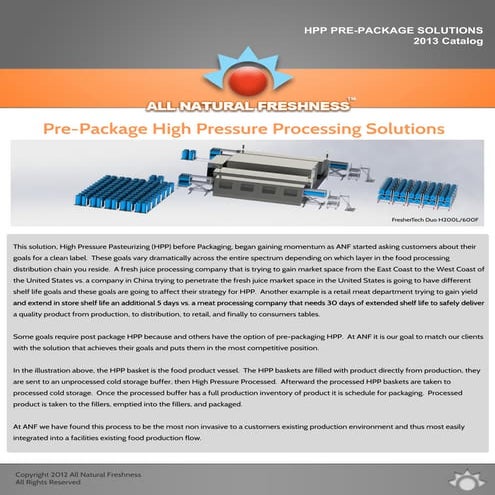 HPP PRE-PACKAGE SOLUTIONS
2013 Catalog

ALL NATURAL FRESHNESS™

Pre-Package High Pressure Processing Solutions

FresherTech Duo H200L/600F

This solution, High Pressure Pasteurizing (HPP) before Packaging, began gaining momentum as ANF started asking customers about their goals for a clean label. These goals vary dramatically across the entire spectrum depending on which layer in the food processing distribution chain you reside. A fresh juice processing company that is trying to gain market space from the East Coast to the West Coast of the United States vs. a company in China trying to penetrate the fresh juice market space in the United States is going to have different shelf life goals and these goals are going to affect their strategy for HPP. Another example is a retail meat department trying to gain yield and extend in store shelf life an additional 5 days vs. a meat processing company that needs 30 days of extended shelf life to safely deliver a quality product from production, to distribution, to retail, and finally to consumers tables.

Some goals require post package HPP because and others have the option of pre-packaging HPP. At ANF it is our goal to match our clients with the solution that achieves their goals and puts them in the most competitive position.

In the illustration above, the HPP basket is the food product vessel. The HPP baskets are filled with product directly from production, they are sent to an unprocessed cold storage buffer, then High Pressure Processed. Afterward the processed HPP baskets are taken to processed cold storage. Once the processed buffer has a full production inventory of product it is schedule for packaging. Processed product is taken to the fillers, emptied into the fillers, and packaged.

At ANF we have found this process to be the most non invasive to a customers existing production environment and thus most easily integrated into a facilities existing food production flow.

Copyright 2012 All Natural Freshness
All Rights Reserved